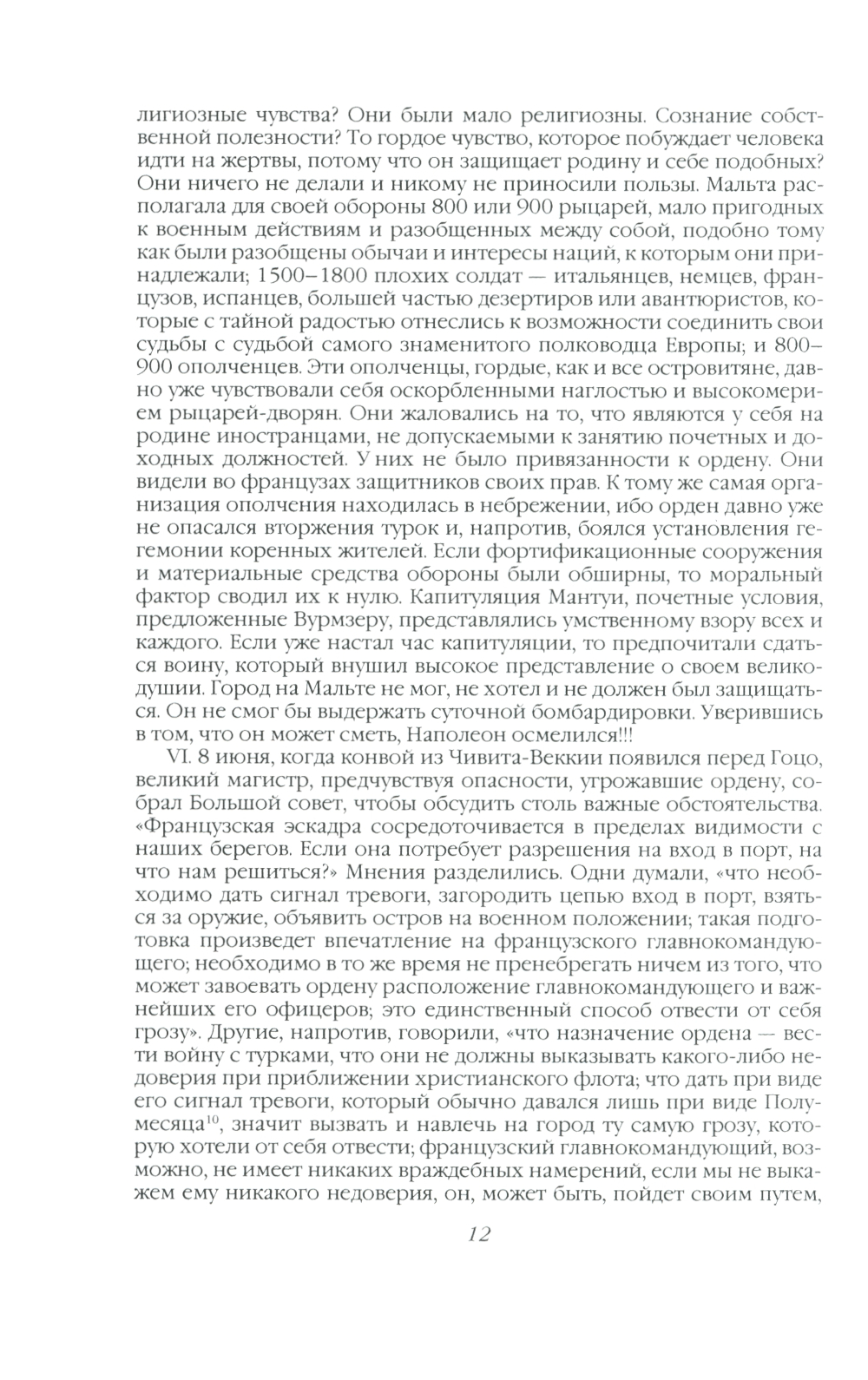 лигиозные чувства? Они были мало религиозны. Сознание собственной полезности? То гордое чувство, которое побуждает человека идти на жертвы, потому что он защищает родину и себе подобных? Они ничего не делали и никому не приносили пользы. Мальта располагала для своей обороны 800 или 900 рыцарей, мало пригодных к военным действиям и разобщенных между собой, подобно тому как были разобщены обычаи и интересы наций, к которым они принадлежали; 1500–1800 плохих солдат — итальянцев, немцев, французов, испанцев, большей частью дезертиров или авантюристов, которые с тайной радостью отнеслись к возможности соединить свои судьбы с судьбой самого знаменитого полководца Европы; и 800–900 ополченцев. Эти ополченцы, гордые, как и все островитяне, давно уже чувствовали себя оскорбленными наглостью и высокомерием рыцарей-дворян. Они жаловались на то, что являются у себя на родине иностранцами, не допускаемыми к занятию почетных и доходных должностей. У них не было привязанности к ордену. Они видели во французах защитников своих прав. К тому же самая организация ополчения находилась в небрежении, ибо орден давно уже не опасался вторжения турок и, напротив, боялся установления гегемонии коренных жителей. Если фортификационные сооружения и материальные средства обороны были обширны, то моральный фактор сводил их к нулю. Капитуляция Мантуи, почетные условия, предложенные Вурмзеру, представлялись умственному взору всех и каждого. Если уже настал час капитуляции, то предпочитали сдаться воину, который внушил высокое представление о своем великодушии. Город на Мальте не мог, не хотел и не должен был защищаться. Он не смог бы выдержать суточной бомбардировки. Уверившись в том, что он может сметь, Наполеон осмелился!!!

VI. 8 июня, когда конвой из Чивита-Веккии появился перед Гоцо, великий магистр, предчувствуя опасности, угрожавшие ордену, собрал Большой совет, чтобы обсудить столь важные обстоятельства. «Французская эскадра сосредоточивается в пределах видимости с наших берегов. Если она потребует разрешения на вход в порт, на что нам решиться?» Мнения разделились. Одни думали, «что необходимо дать сигнал тревоги, загородить цепью вход в порт, взяться за оружие, объявить остров на военном положении; такая подготовка произведет впечатление на французского главнокомандующего; необходимо в то же время не пренебрегать ничем из того, что может завоевать ордену расположение главнокомандующего и важнейших его офицеров; это единственный способ отвести от себя грозу». Другие, напротив, говорили, «что назначение ордена — вести войну с турками, что они не должны выказывать какого-либо недоверия при приближении христианского флота; что дать при виде его сигнал тревоги, который обычно давался лишь при виде Полумесяца$^{10}$, значит вызвать и навлечь на город ту самую грозу, которую хотели от себя отвести; французский главнокомандующий, возможно, не имеет никаких враждебных намерений, если мы не выкажем ему никакого недоверия, он, может быть, пойдет своим путем,

12